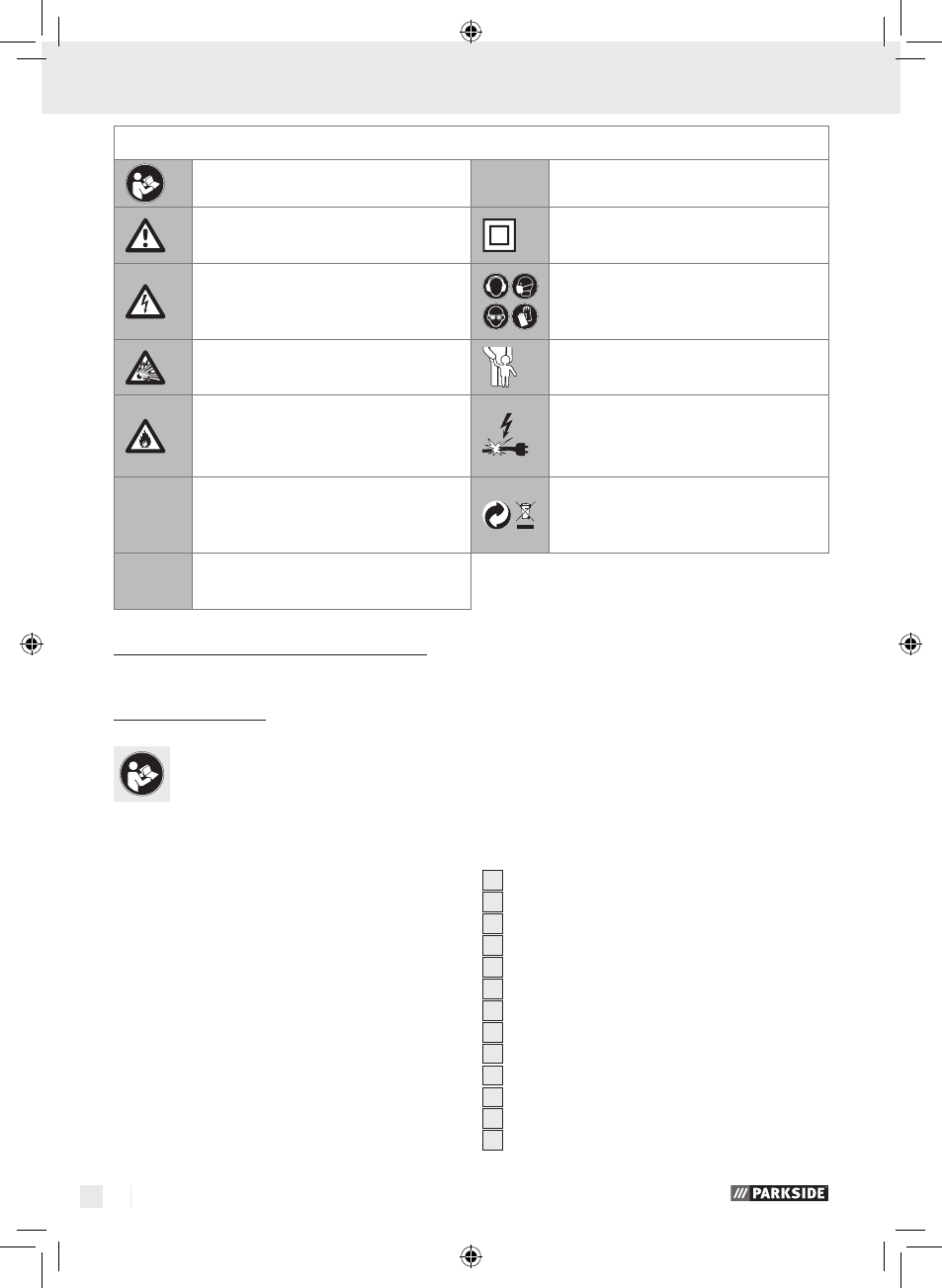 PARKSIDE